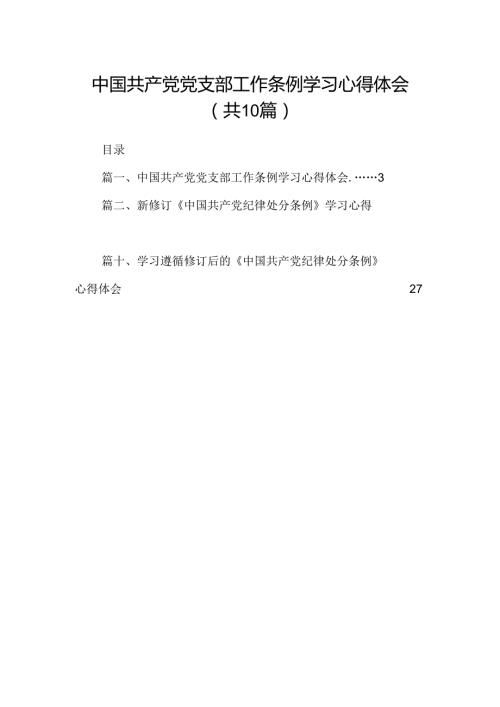 中国共产党党支部工作条例学习心得体会
（共10篇）

目录

篇一、中国共产党党支部工作条例学习心得体会.……3

篇二、新修订《中国共产党纪律处分条例》学习心得

篇十、学习遵循修订后的《中国共产党纪律处分条例》心得体会 27